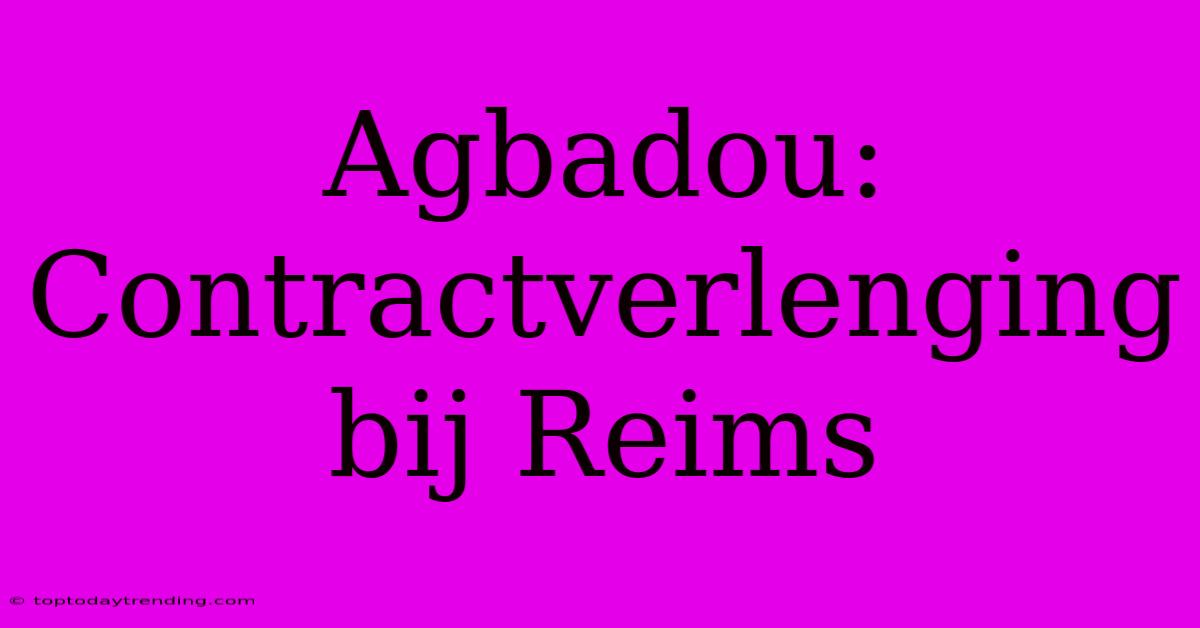 Agbadou: Contractverlenging bij Reims

© toptodaytrending.com